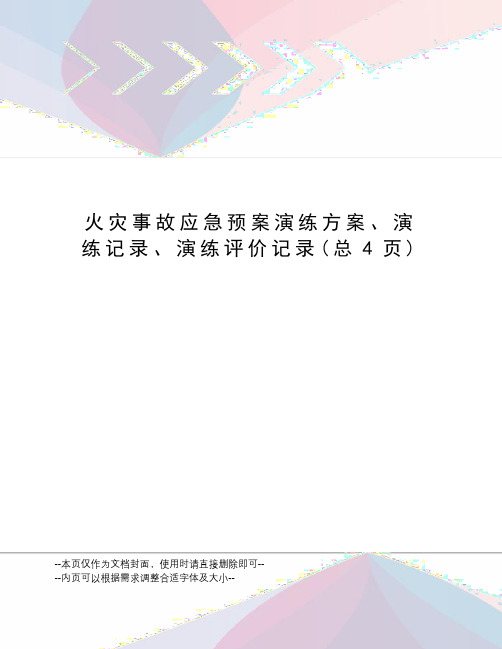 火灾事故应急预案演练方案、演练记录、演练评价记录(总 4 页)

--本页仅作为文档封面，使用时请直接删除即可--
--内页可以根据需求调整合适字体及大小--